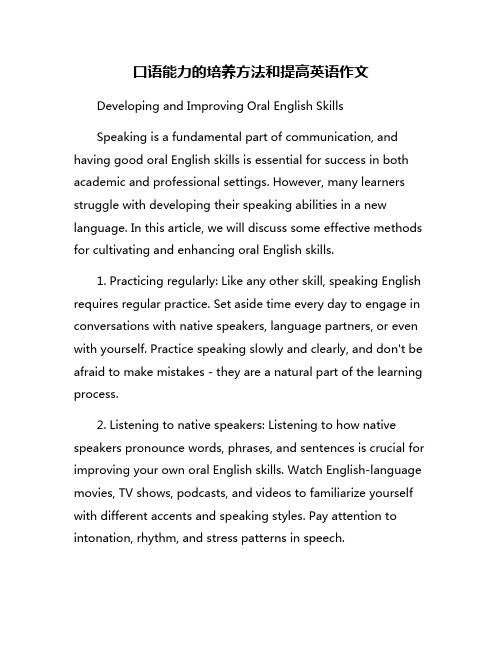 口语能力的培养方法和提高英语作文

Developing and Improving Oral English Skills

Speaking is a fundamental part of communication, and having good oral English skills is essential for success in both academic and professional settings. However, many learners struggle with developing their speaking abilities in a new language. In this article, we will discuss some effective methods for cultivating and enhancing oral English skills.

1. Practicing regularly: Like any other skill, speaking English requires regular practice. Set aside time every day to engage in conversations with native speakers, language partners, or even with yourself. Practice speaking slowly and clearly, and don't be afraid to make mistakes - they are a natural part of the learning process.

2. Listening to native speakers: Listening to how native speakers pronounce words, phrases, and sentences is crucial for improving your own oral English skills. Watch English-language movies, TV shows, podcasts, and videos to familiarize yourself with different accents and speaking styles. Pay attention to intonation, rhythm, and stress patterns in speech.